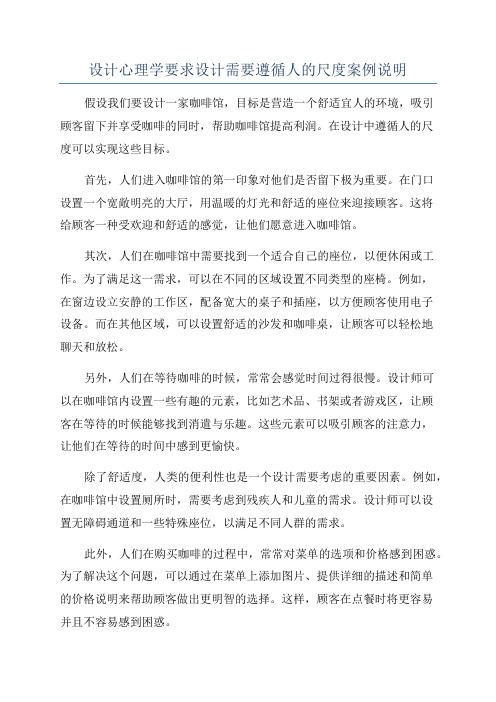 设计心理学要求设计需要遵循人的尺度案例说明

假设我们要设计一家咖啡馆，目标是营造一个舒适宜人的环境，吸引顾客留下并享受咖啡的同时，帮助咖啡馆提高利润。在设计中遵循人的尺度可以实现这些目标。

首先，人们进入咖啡馆的第一印象对他们是否留下极为重要。在门口设置一个宽敞明亮的大厅，用温暖的灯光和舒适的座位来迎接顾客。这将给顾客一种受欢迎和舒适的感觉，让他们愿意进入咖啡馆。

其次，人们在咖啡馆中需要找到一个适合自己的座位，以便休闲或工作。为了满足这一需求，可以在不同的区域设置不同类型的座椅。例如，在窗边设立安静的工作区，配备宽大的桌子和插座，以方便顾客使用电子设备。而在其他区域，可以设置舒适的沙发和咖啡桌，让顾客可以轻松地聊天和放松。

另外，人们在等待咖啡的时候，常常会感觉时间过得很慢。设计师可以在咖啡馆内设置一些有趣的元素，比如艺术品、书架或者游戏区，让顾客在等待的时候能够找到消遣与乐趣。这些元素可以吸引顾客的注意力，让他们在等待的时间中感到更愉快。

除了舒适度，人类的便利性也是一个设计需要考虑的重要因素。例如，在咖啡馆中设置厕所时，需要考虑到残疾人和儿童的需求。设计师可以设置无障碍通道和一些特殊座位，以满足不同人群的需求。

此外，人们在购买咖啡的过程中，常常对菜单的选项和价格感到困惑。为了解决这个问题，可以通过在菜单上添加图片、提供详细的描述和简单的价格说明来帮助顾客做出更明智的选择。这样，顾客在点餐时将更容易并且不容易感到困惑。